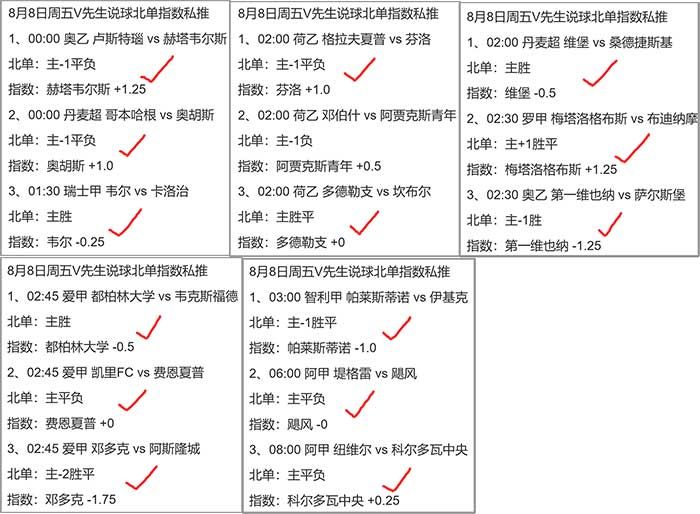 8月8日周五V先生说球北单指数私推
1、00:00 奥乙 卢斯特瑙 vs 赫塔韦尔斯
北单：主-1平负
指数：赫塔韦尔斯 +1.25
2、00:00 丹麦超 哥本哈根 vs 奥胡斯
北单：主-1平负
指数：奥胡斯 +1.0
3、01:30 瑞士甲 韦尔 vs 卡洛治
北单：主胜
指数：韦尔 -0.25

8月8日周五V先生说球北单指数私推
1、02:00 荷乙 格拉夫夏普 vs 芬洛
北单：主-1平负
指数：芬洛 +1.0
2、02:00 荷乙 邓伯什 vs 阿贾克斯青年
北单：主-1负
指数：阿贾克斯青年 +0.5
3、02:00 荷乙 多德勒支 vs 坎布尔
北单：主胜平
指数：多德勒支 +0

8月8日周五V先生说球北单指数私推
1、02:00 丹麦超 维堡 vs 桑德捷斯基
北单：主胜
指数：维堡 -0.5
2、02:30 罗甲 梅塔洛格布斯 vs 布迪纳摩
北单：主+1胜平
指数：梅塔洛格布斯 +1.25
3、02:30 奥乙 第一维也纳 vs 萨尔斯堡
北单：主-1胜
指数：第一维也纳 -1.25

8月8日周五V先生说球北单指数私推
1、02:45 爱甲 都柏林大学 vs 韦克斯福德
北单：主胜
指数：都柏林大学 -0.5
2、02:45 爱甲 凯里FC vs 费恩夏普
北单：主平负
指数：费恩夏普 +0
3、02:45 爱甲 邓多克 vs 阿斯隆城
北单：主-2胜平
指数：邓多克 -1.75

8月8日周五V先生说球北单指数私推
1、03:00 智利甲 帕莱斯蒂诺 vs 伊基克
北单：主-1胜平
指数：帕莱斯蒂诺 -1.0
2、06:00 阿甲 堤格雷 vs 飓风
北单：主平负
指数：飓风 -0
3、08:00 阿甲 纽维尔 vs 科尔多瓦中央
北单：主平负
指数：科尔多瓦中央 +0.25